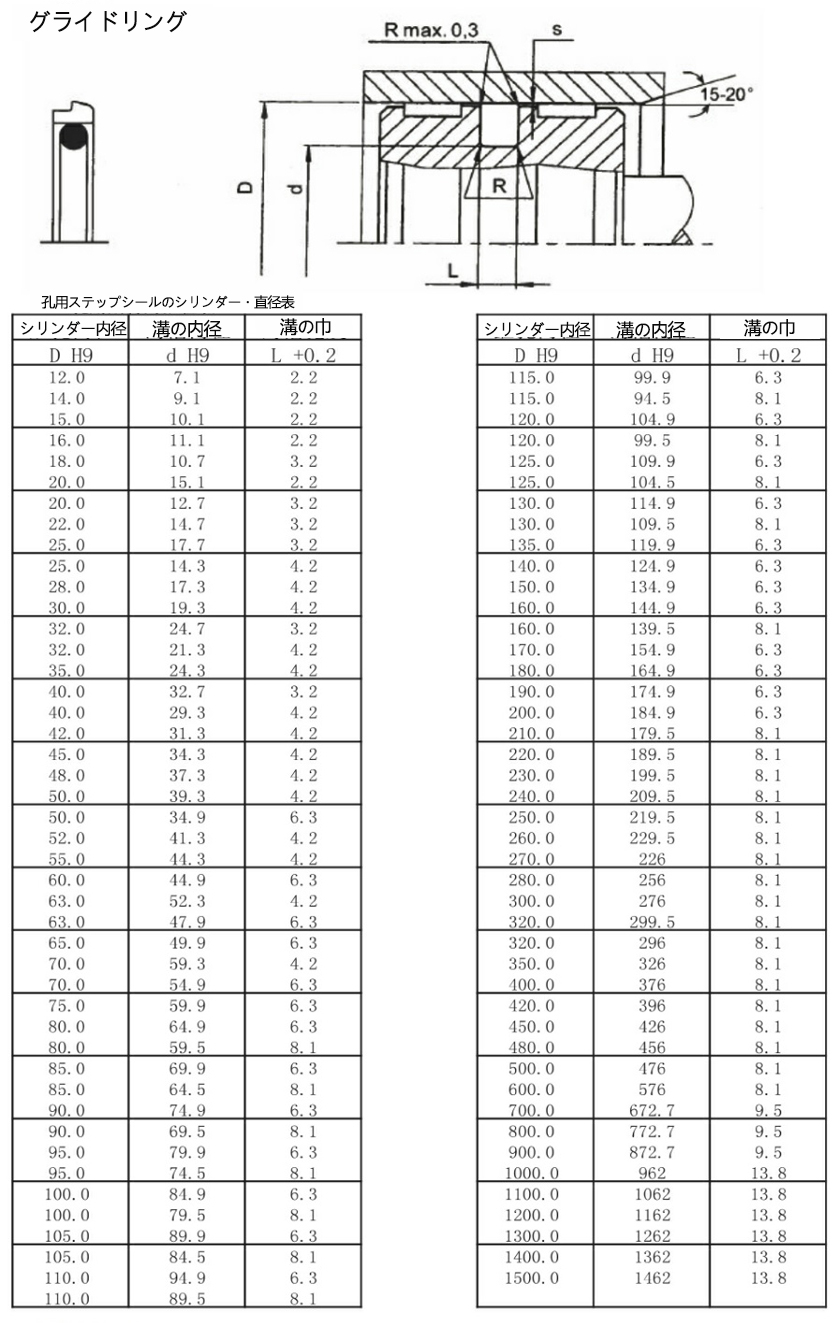 グライドリング

R max. 0,3
s
15-20°
D
d
R
L

孔用ステップシールのシリンダー・直径表

| シリンダー内径 | 溝の内径 | 溝の巾 |
|---|---|---|
| D H9 | d H9 | L +0.2 |
| 12.0 | 7.1 | 2.2 |
| 14.0 | 9.1 | 2.2 |
| 15.0 | 10.1 | 2.2 |
| 16.0 | 11.1 | 2.2 |
| 18.0 | 10.7 | 3.2 |
| 20.0 | 15.1 | 2.2 |
| 20.0 | 12.7 | 3.2 |
| 22.0 | 14.7 | 3.2 |
| 25.0 | 17.7 | 3.2 |
| 25.0 | 14.3 | 4.2 |
| 28.0 | 17.3 | 4.2 |
| 30.0 | 19.3 | 4.2 |
| 32.0 | 24.7 | 3.2 |
| 32.0 | 21.3 | 4.2 |
| 35.0 | 24.3 | 4.2 |
| 40.0 | 32.7 | 3.2 |
| 40.0 | 29.3 | 4.2 |
| 42.0 | 31.3 | 4.2 |
| 45.0 | 34.3 | 4.2 |
| 48.0 | 37.3 | 4.2 |
| 50.0 | 39.3 | 4.2 |
| 50.0 | 34.9 | 6.3 |
| 52.0 | 41.3 | 4.2 |
| 55.0 | 44.3 | 4.2 |
| 60.0 | 44.9 | 6.3 |
| 63.0 | 52.3 | 4.2 |
| 63.0 | 47.9 | 6.3 |
| 65.0 | 49.9 | 6.3 |
| 70.0 | 59.3 | 4.2 |
| 70.0 | 54.9 | 6.3 |
| 75.0 | 59.9 | 6.3 |
| 80.0 | 64.9 | 6.3 |
| 80.0 | 59.5 | 8.1 |
| 85.0 | 69.9 | 6.3 |
| 85.0 | 64.5 | 8.1 |
| 90.0 | 74.9 | 6.3 |
| 90.0 | 69.5 | 8.1 |
| 95.0 | 79.9 | 6.3 |
| 95.0 | 74.5 | 8.1 |
| 100.0 | 84.9 | 6.3 |
| 100.0 | 79.5 | 8.1 |
| 105.0 | 89.9 | 6.3 |
| 105.0 | 84.5 | 8.1 |
| 110.0 | 94.9 | 6.3 |
| 110.0 | 89.5 | 8.1 |

| シリンダー内径 | 溝の内径 | 溝の巾 |
|---|---|---|
| D H9 | d H9 | L +0.2 |
| 115.0 | 99.9 | 6.3 |
| 115.0 | 94.5 | 8.1 |
| 120.0 | 104.9 | 6.3 |
| 120.0 | 99.5 | 8.1 |
| 125.0 | 109.9 | 6.3 |
| 125.0 | 104.5 | 8.1 |
| 130.0 | 114.9 | 6.3 |
| 130.0 | 109.5 | 8.1 |
| 135.0 | 119.9 | 6.3 |
| 140.0 | 124.9 | 6.3 |
| 150.0 | 134.9 | 6.3 |
| 160.0 | 144.9 | 6.3 |
| 160.0 | 139.5 | 8.1 |
| 170.0 | 154.9 | 6.3 |
| 180.0 | 164.9 | 6.3 |
| 190.0 | 174.9 | 6.3 |
| 200.0 | 184.9 | 6.3 |
| 210.0 | 179.5 | 8.1 |
| 220.0 | 189.5 | 8.1 |
| 230.0 | 199.5 | 8.1 |
| 240.0 | 209.5 | 8.1 |
| 250.0 | 219.5 | 8.1 |
| 260.0 | 229.5 | 8.1 |
| 270.0 | 226 | 8.1 |
| 280.0 | 256 | 8.1 |
| 300.0 | 276 | 8.1 |
| 320.0 | 299.5 | 8.1 |
| 320.0 | 296 | 8.1 |
| 350.0 | 326 | 8.1 |
| 400.0 | 376 | 8.1 |
| 420.0 | 396 | 8.1 |
| 450.0 | 426 | 8.1 |
| 480.0 | 456 | 8.1 |
| 500.0 | 476 | 8.1 |
| 600.0 | 576 | 8.1 |
| 700.0 | 672.7 | 9.5 |
| 800.0 | 772.7 | 9.5 |
| 900.0 | 872.7 | 9.5 |
| 1000.0 | 962 | 13.8 |
| 1100.0 | 1062 | 13.8 |
| 1200.0 | 1162 | 13.8 |
| 1300.0 | 1262 | 13.8 |
| 1400.0 | 1362 | 13.8 |
| 1500.0 | 1462 | 13.8 |